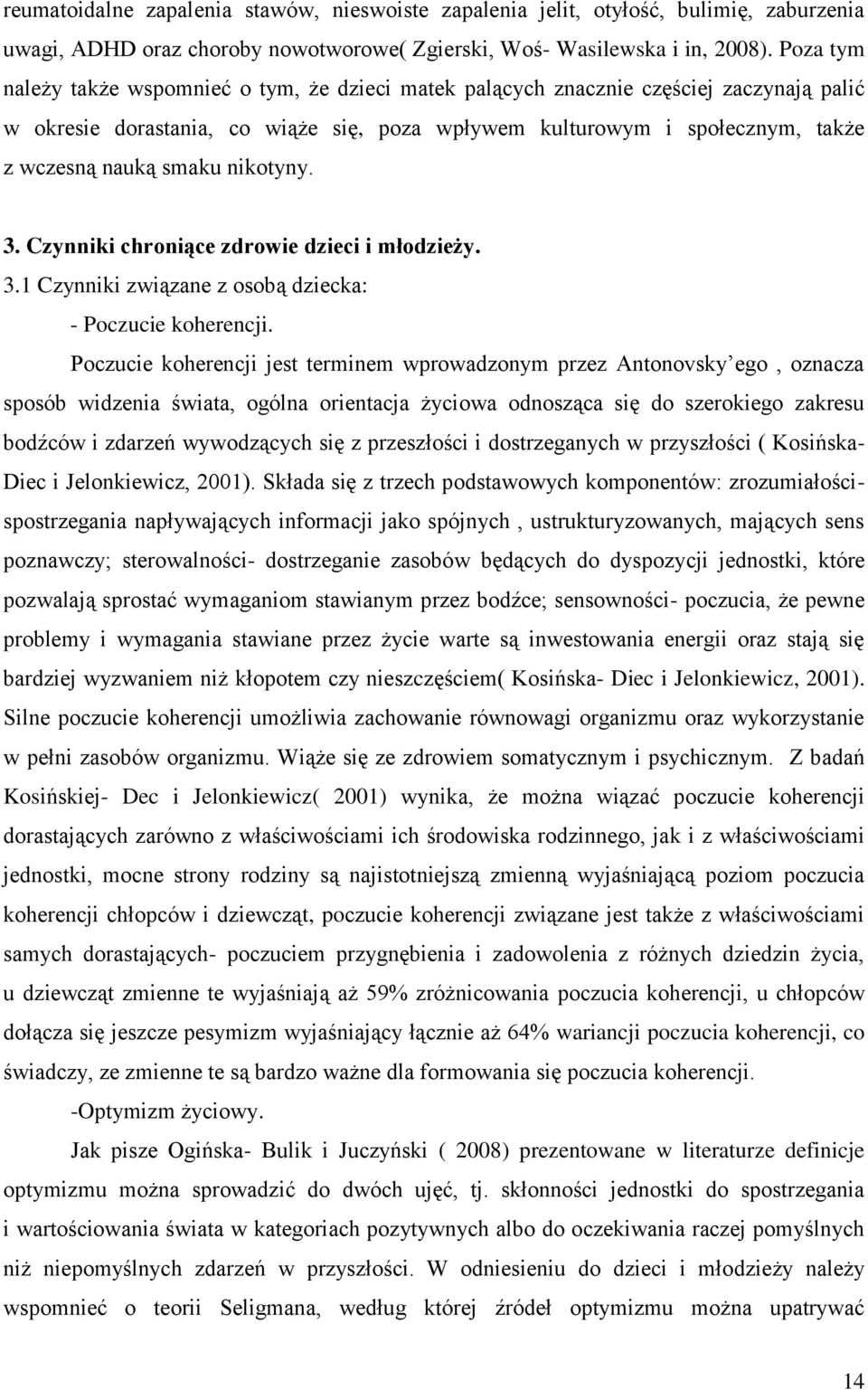 reumatoidalne zapalenia stawów, nieswoiste zapalenia jelit, otyłość, bulimię, zaburzenia uwagi, ADHD oraz choroby nowotworowe( Zgierski, Woś- Wasilewska i in, 2008). Poza tym należy także wspomnieć o tym, że dzieci matek palących znacznie częściej zaczynają palić w okresie dorastania, co wiąże się, poza wpływem kulturowym i społecznym, także z wczesną nauką smaku nikotyny.

3. Czynniki chroniące zdrowie dzieci i młodzieży.
3.1 Czynniki związane z osobą dziecka:
- Poczucie koherencji.

Poczucie koherencji jest terminem wprowadzonym przez Antonovsky'ego , oznacza sposób widzenia świata, ogólna orientacja życiowa odnosząca się do szerokiego zakresu bodźców i zdarzeń wywodzących się z przeszłości i dostrzeganych w przyszłości ( Kosińska- Diec i Jelonkiewicz, 2001). Składa się z trzech podstawowych komponentów: zrozumiałości- spostrzegania napływających informacji jako spójnych , ustrukturyzowanych, mających sens poznawczy; sterowalności- dostrzeganie zasobów będących do dyspozycji jednostki, które pozwalają sprostać wymaganiom stawianym przez bodźce; sensowności- poczucia, że pewne problemy i wymagania stawiane przez życie warte są inwestowania energii oraz stają się bardziej wyzwaniem niż kłopotem czy nieszczęściem( Kosińska- Diec i Jelonkiewicz, 2001). Silne poczucie koherencji umożliwia zachowanie równowagi organizmu oraz wykorzystanie w pełni zasobów organizmu. Wiąże się ze zdrowiem somatycznym i psychicznym. Z badań Kosińskiej- Dec i Jelonkiewicz( 2001) wynika, że można wiązać poczucie koherencji dorastających zarówno z właściwościami ich środowiska rodzinnego, jak i z właściwościami jednostki, mocne strony rodziny są najistotniejszą zmienną wyjaśniającą poziom poczucia koherencji chłopców i dziewcząt, poczucie koherencji związane jest także z właściwościami samych dorastających- poczuciem przygnębienia i zadowolenia z różnych dziedzin życia, u dziewcząt zmienne te wyjaśniają aż 59% zróżnicowania poczucia koherencji, u chłopców dołącza się jeszcze pesymizm wyjaśniający łącznie aż 64% wariancji poczucia koherencji, co świadczy, ze zmienne te są bardzo ważne dla formowania się poczucia koherencji.

-Optymizm życiowy.

Jak pisze Ogińska- Bulik i Juczyński ( 2008) prezentowane w literaturze definicje optymizmu można sprowadzić do dwóch ujęć, tj. skłonności jednostki do spostrzegania i wartościowania świata w kategoriach pozytywnych albo do oczekiwania raczej pomyślnych niż niepomyślnych zdarzeń w przyszłości. W odniesieniu do dzieci i młodzieży należy wspomnieć o teorii Seligmana, według której źródeł optymizmu można upatrywać

14